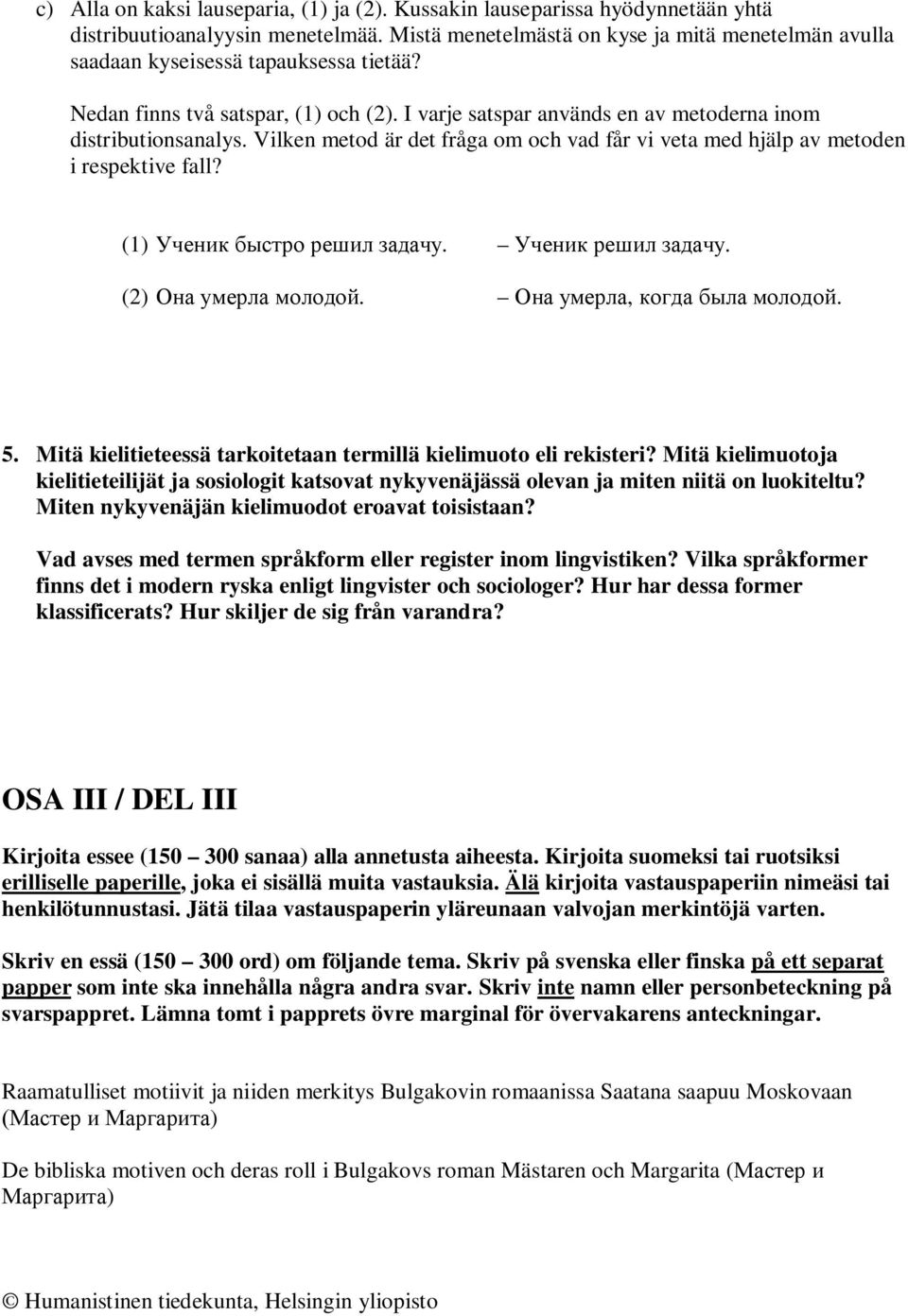 c) Alla on kaksi lauseparia, (1) ja (2). Kussakin lauseparissa hyödynnetään yhtä distribuutioanalyysin menetelmää. Mistä menetelmästä on kyse ja mitä menetelmän avulla saadaan kyseisessä tapauksessa tietää?

Nedan finns två satspar, (1) och (2). I varje satspar används en av metoderna inom distributionsanalys. Vilken metod är det fråga om och vad får vi veta med hjälp av metoden i respektive fall?

(1) Ученик быстро решил задачу. – Ученик решил задачу.

(2) Она умерла молодой. – Она умерла, когда была молодой.

5. Mitä kielitieteessä tarkoitetaan termillä kielimuoto eli rekisteri? Mitä kielimuotoja kielitieteilijät ja sosiologit katsovat nykyvenäjässä olevan ja miten niitä on luokiteltu? Miten nykyvenäjän kielimuodot eroavat toisistaan?

Vad avses med termen språkform eller register inom lingvistiken? Vilka språkformer finns det i modern ryska enligt lingvister och sociologer? Hur har dessa former klassificerats? Hur skiljer de sig från varandra?

OSA III / DEL III

Kirjoita essee (150 – 300 sanaa) alla annetusta aiheesta. Kirjoita suomeksi tai ruotsiksi erilliselle paperille, joka ei sisällä muita vastauksia. Älä kirjoita vastauspaperiin nimeäsi tai henkilötunnustasi. Jätä tilaa vastauspaperin yläreunaan valvojan merkintöjä varten.

Skriv en essä (150 – 300 ord) om följande tema. Skriv på svenska eller finska på ett separat papper som inte ska innehålla några andra svar. Skriv inte namn eller personbeteckning på svarspappret. Lämna tomt i papprets övre marginal för övervakarens anteckningar.

Raamatulliset motiivit ja niiden merkitys Bulgakovin romaanissa Saatana saapuu Moskovaan (Мастер и Маргарита)

De bibliska motiven och deras roll i Bulgakovs roman Mästaren och Margarita (Мастер и Маргарита)

© Humanistinen tiedekunta, Helsingin yliopisto